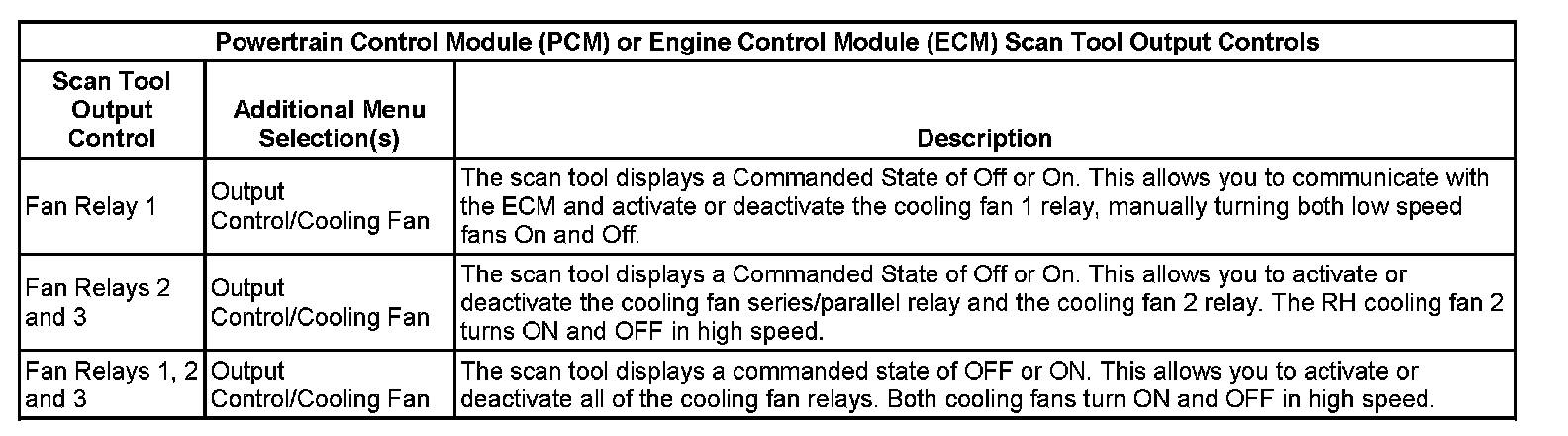 | Powertrain Control Module (PCM) or Engine Control Module (ECM) Scan Tool Output Controls | | |
|---|---|---|
| Scan Tool Output Control | Additional Menu Selection(s) | Description |
| Fan Relay 1 | Output Control/Cooling Fan | The scan tool displays a Commanded State of Off or On. This allows you to communicate with the ECM and activate or deactivate the cooling fan 1 relay, manually turning both low speed fans On and Off. |
| Fan Relays 2 and 3 | Output Control/Cooling Fan | The scan tool displays a Commanded State of Off or On. This allows you to activate or deactivate the cooling fan series/parallel relay and the cooling fan 2 relay. The RH cooling fan 2 turns ON and OFF in high speed. |
| Fan Relays 1, 2 and 3 | Output Control/Cooling Fan | The scan tool displays a commanded state of OFF or ON. This allows you to activate or deactivate all of the cooling fan relays. Both cooling fans turn ON and OFF in high speed. |